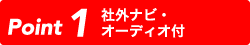 Point 1 社外ナビ・オーディオ付